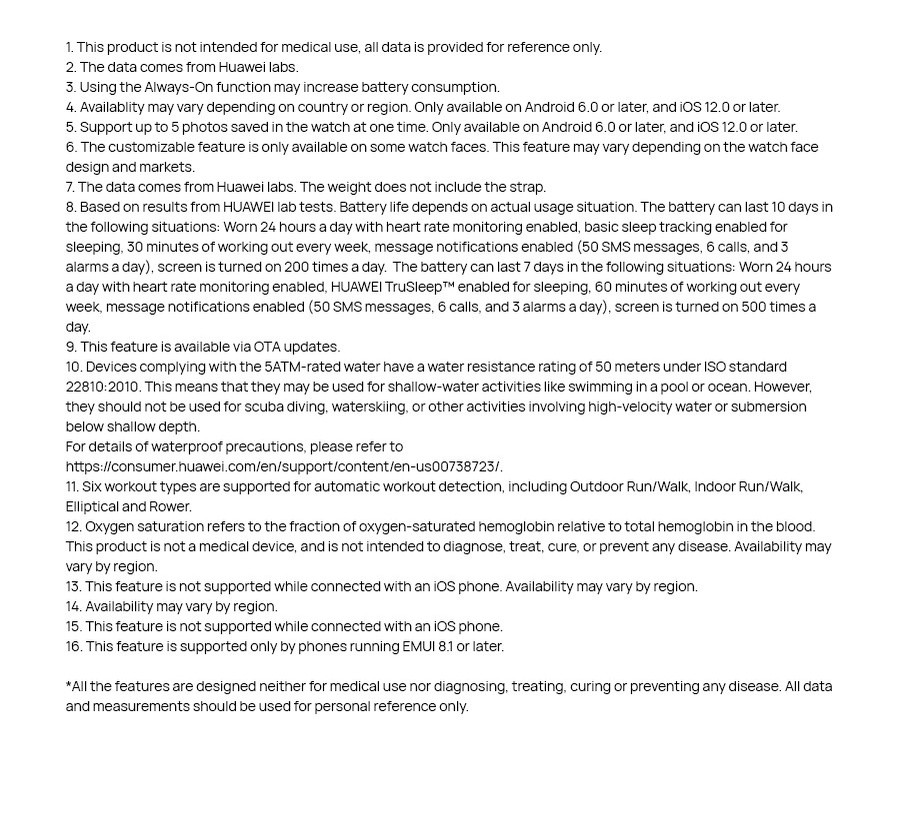 1. This product is not intended for medical use, all data is provided for reference only.
2. The data comes from Huawei labs.
3. Using the Always-On function may increase battery consumption.
4. Availablity may vary depending on country or region. Only available on Android 6.0 or later, and iOS 12.0 or later.
5. Support up to 5 photos saved in the watch at one time. Only available on Android 6.0 or later, and iOS 12.0 or later.
6. The customizable feature is only available on some watch faces. This feature may vary depending on the watch face design and markets.
7. The data comes from Huawei labs. The weight does not include the strap.
8. Based on results from HUAWEI lab tests. Battery life depends on actual usage situation. The battery can last 10 days in the following situations: Worn 24 hours a day with heart rate monitoring enabled, basic sleep tracking enabled for sleeping, 30 minutes of working out every week, message notifications enabled (50 SMS messages, 6 calls, and 3 alarms a day), screen is turned on 200 times a day. The battery can last 7 days in the following situations: Worn 24 hours a day with heart rate monitoring enabled, HUAWEI TruSleep™ enabled for sleeping, 60 minutes of working out every week, message notifications enabled (50 SMS messages, 6 calls, and 3 alarms a day), screen is turned on 500 times a day.
9. This feature is available via OTA updates.
10. Devices complying with the 5ATM-rated water have a water resistance rating of 50 meters under ISO standard 22810:2010. This means that they may be used for shallow-water activities like swimming in a pool or ocean. However, they should not be used for scuba diving, waterskiing, or other activities involving high-velocity water or submersion below shallow depth.
For details of waterproof precautions, please refer to https://consumer.huawei.com/en/support/content/en-us00738723/.
11. Six workout types are supported for automatic workout detection, including Outdoor Run/Walk, Indoor Run/Walk, Elliptical and Rower.
12. Oxygen saturation refers to the fraction of oxygen-saturated hemoglobin relative to total hemoglobin in the blood. This product is not a medical device, and is not intended to diagnose, treat, cure, or prevent any disease. Availability may vary by region.
13. This feature is not supported while connected with an iOS phone. Availability may vary by region.
14. Availability may vary by region.
15. This feature is not supported while connected with an iOS phone.
16. This feature is supported only by phones running EMUI 8.1 or later.

*All the features are designed neither for medical use nor diagnosing, treating, curing or preventing any disease. All data and measurements should be used for personal reference only.